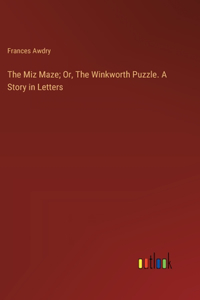 Frances Awdry

The Miz Maze; Or, The Winkworth Puzzle. A Story in Letters

outlook